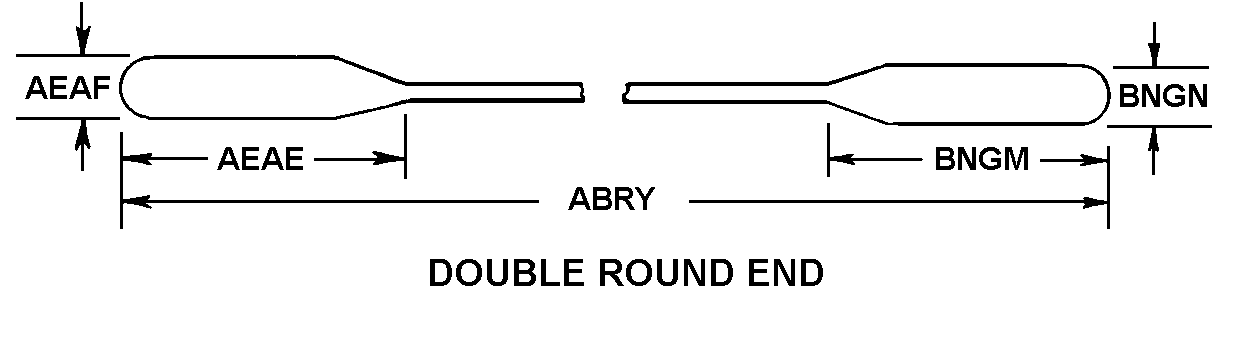 AEAF
BNGN
AEAE
BNGM
ABRY
DOUBLE ROUND END